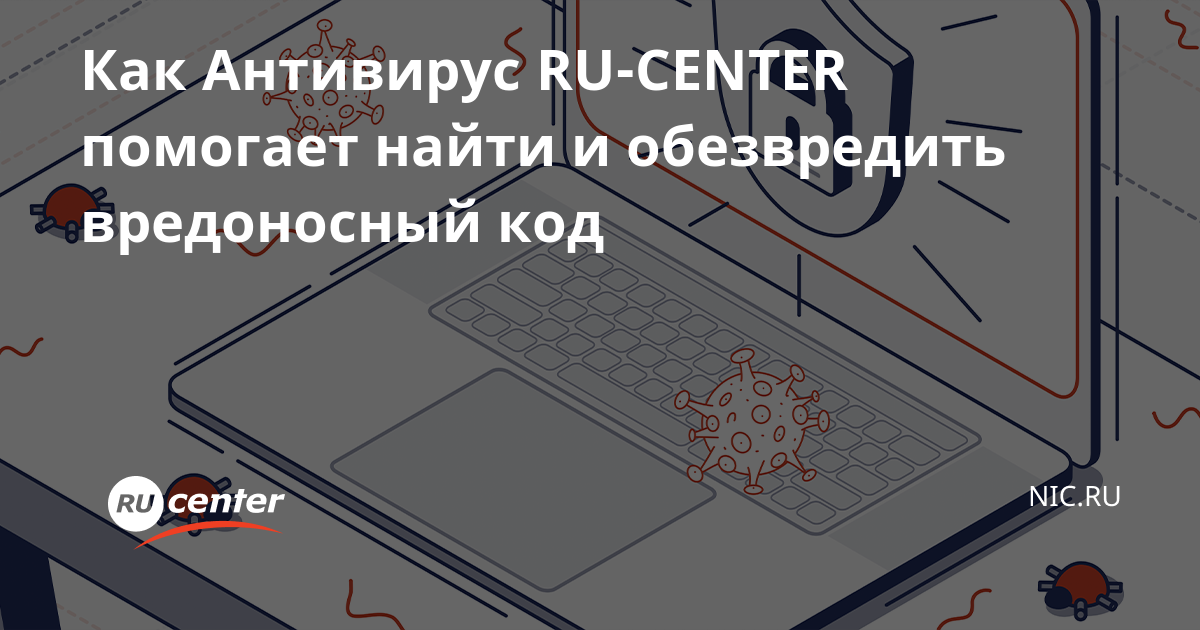 Как Антивирус RU-CENTER помогает найти и обезвредить вредоносный код

RU center

NIC.RU